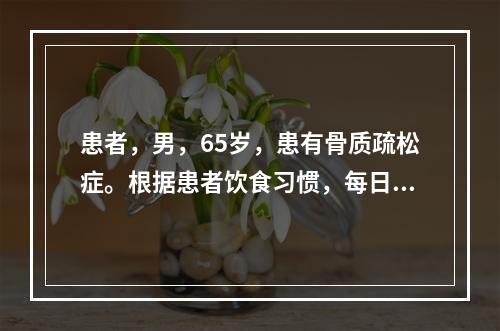 患者，男，65岁，患有骨质疏松症。根据患者饮食习惯，每日...